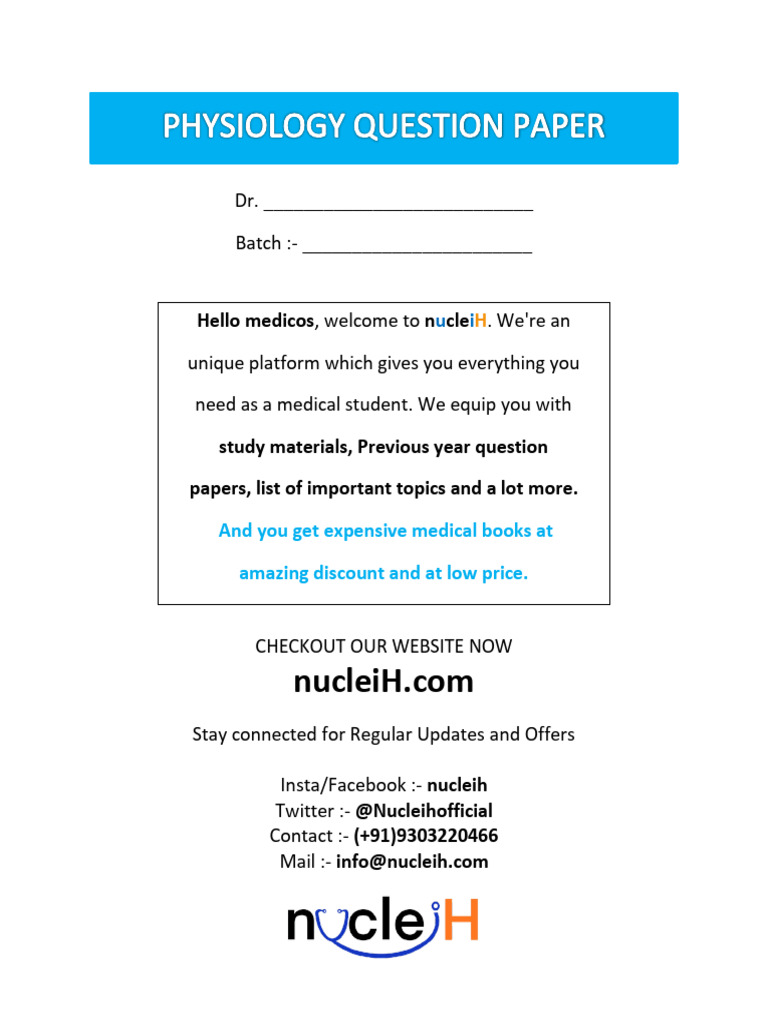 PHYSIOLOGY QUESTION PAPER

Dr. ___________________________

Batch :- _______________________

Hello medicos, welcome to nucleiH. We're an unique platform which gives you everything you need as a medical student. We equip you with study materials, Previous year question papers, list of important topics and a lot more. And you get expensive medical books at amazing discount and at low price.

CHECKOUT OUR WEBSITE NOW

nucleiH.com

Stay connected for Regular Updates and Offers

Insta/Facebook :- nucleih
Twitter :- @Nucleihofficial
Contact :- (+91)9303220466
Mail :- info@nucleih.com

nucleiH